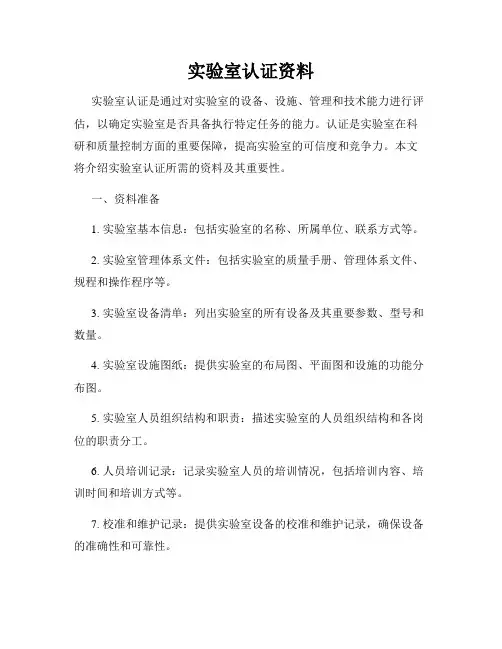 实验室认证资料

实验室认证是通过对实验室的设备、设施、管理和技术能力进行评估，以确定实验室是否具备执行特定任务的能力。认证是实验室在科研和质量控制方面的重要保障，提高实验室的可信度和竞争力。本文将介绍实验室认证所需的资料及其重要性。

一、资料准备

1. 实验室基本信息：包括实验室的名称、所属单位、联系方式等。

2. 实验室管理体系文件：包括实验室的质量手册、管理体系文件、规程和操作程序等。

3. 实验室设备清单：列出实验室的所有设备及其重要参数、型号和数量。

4. 实验室设施图纸：提供实验室的布局图、平面图和设施的功能分布图。

5. 实验室人员组织结构和职责：描述实验室的人员组织结构和各岗位的职责分工。

6. 人员培训记录：记录实验室人员的培训情况，包括培训内容、培训时间和培训方式等。

7. 校准和维护记录：提供实验室设备的校准和维护记录，确保设备的准确性和可靠性。